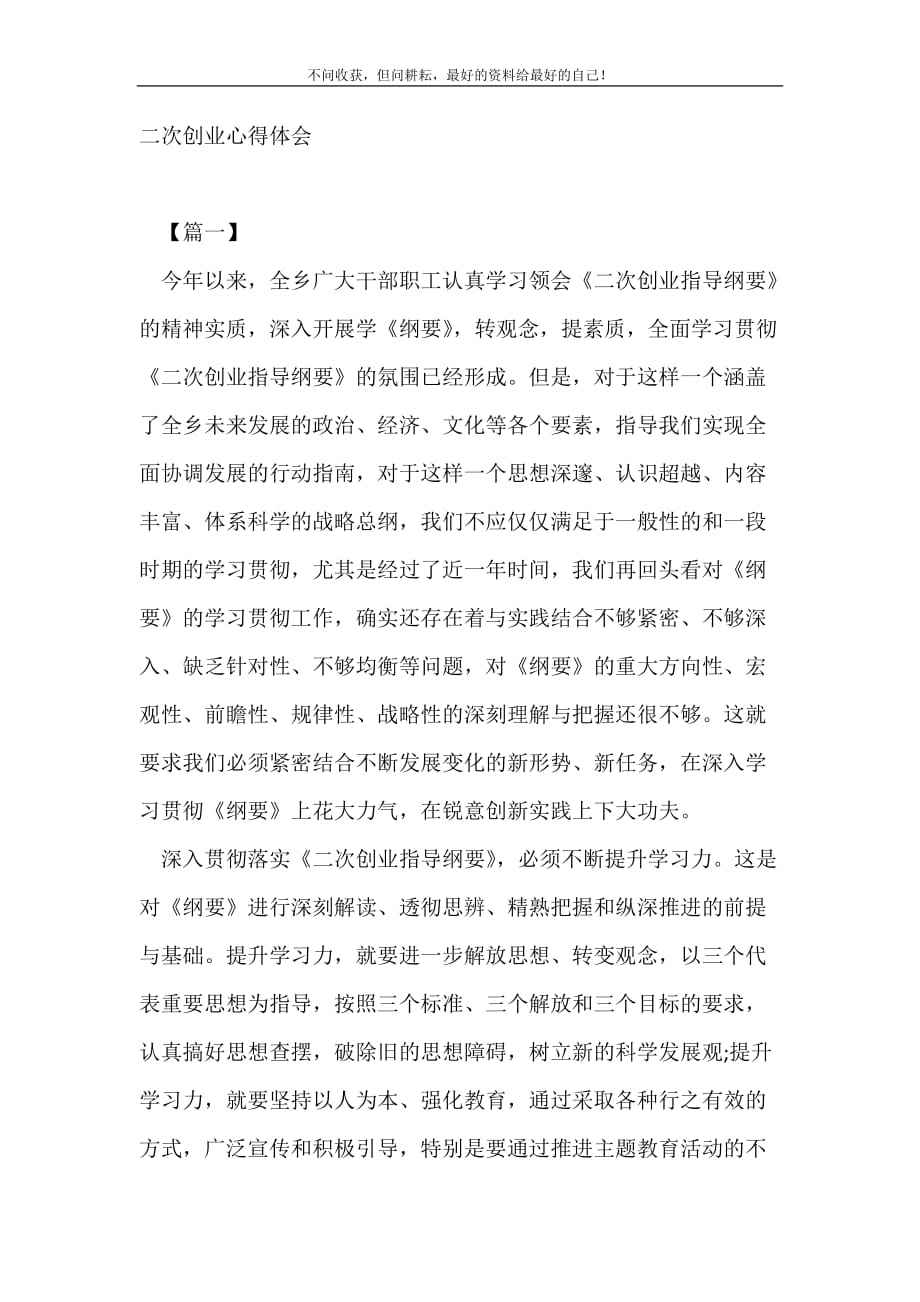 不问收获，但问耕耘，最好的资料给最好的自己！

二次创业心得体会

【篇一】

今年以来，全乡广大干部职工认真学习领会《二次创业指导纲要》的精神实质，深入开展学《纲要》，转观念，提素质，全面学习贯彻《二次创业指导纲要》的氛围已经形成。但是，对于这样一个涵盖了全乡未来发展的政治、经济、文化等各个要素，指导我们实现全面协调发展的行动指南，对于这样一个思想深邃、认识超越、内容丰富、体系科学的战略总纲，我们不应仅仅满足于一般性的和一段时期的学习贯彻，尤其是经过了近一年时间，我们再回头看对《纲要》的学习贯彻工作，确实还存在着与实践结合不够紧密、不够深入、缺乏针对性、不够均衡等问题，对《纲要》的重大方向性、宏观性、前瞻性、规律性、战略性的深刻理解与把握还很不够。这就要求我们必须紧密结合不断发展变化的新形势、新任务，在深入学习贯彻《纲要》上花大力气，在锐意创新实践上下大功夫。

深入贯彻落实《二次创业指导纲要》，必须不断提升学习力。这是对《纲要》进行深刻解读、透彻思辨、精熟把握和纵深推进的前提与基础。提升学习力，就要进一步解放思想、转变观念，以三个代表重要思想为指导，按照三个标准、三个解放和三个目标的要求，认真搞好思想查摆，破除旧的思想障碍，树立新的科学发展观;提升学习力，就要坚持以人为本、强化教育，通过采取各种行之有效的方式，广泛宣传和积极引导，特别是要通过推进主题教育活动的不